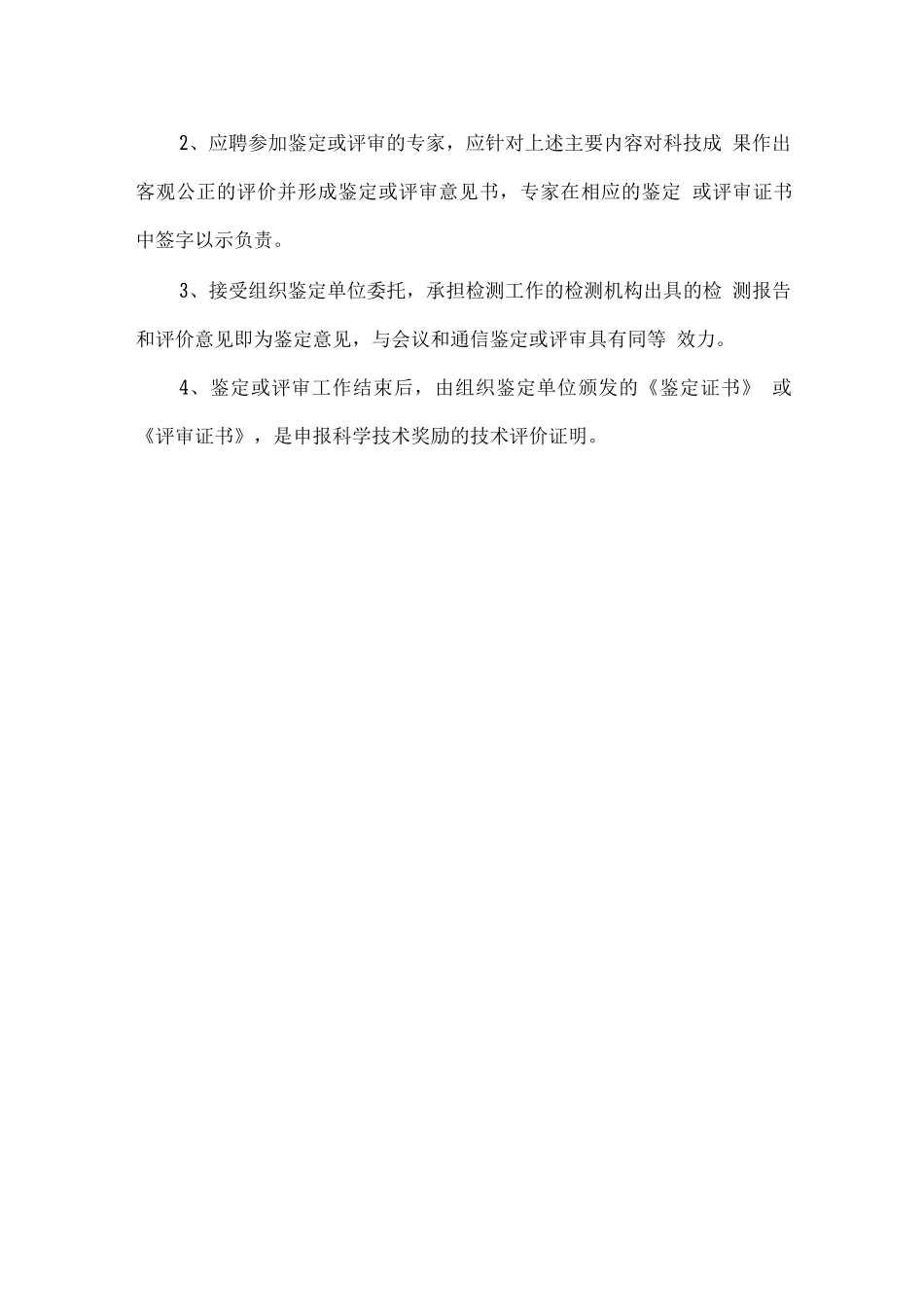 2、应聘参加鉴定或评审的专家，应针对上述主要内容对科技成果作出客观公正的评价并形成鉴定或评审意见书，专家在相应的鉴定或评审证书中签字以示负责。

3、接受组织鉴定单位委托，承担检测工作的检测机构出具的检测报告和评价意见即为鉴定意见，与会议和通信鉴定或评审具有同等效力。

4、鉴定或评审工作结束后，由组织鉴定单位颁发的《鉴定证书》或《评审证书》，是申报科学技术奖励的技术评价证明。